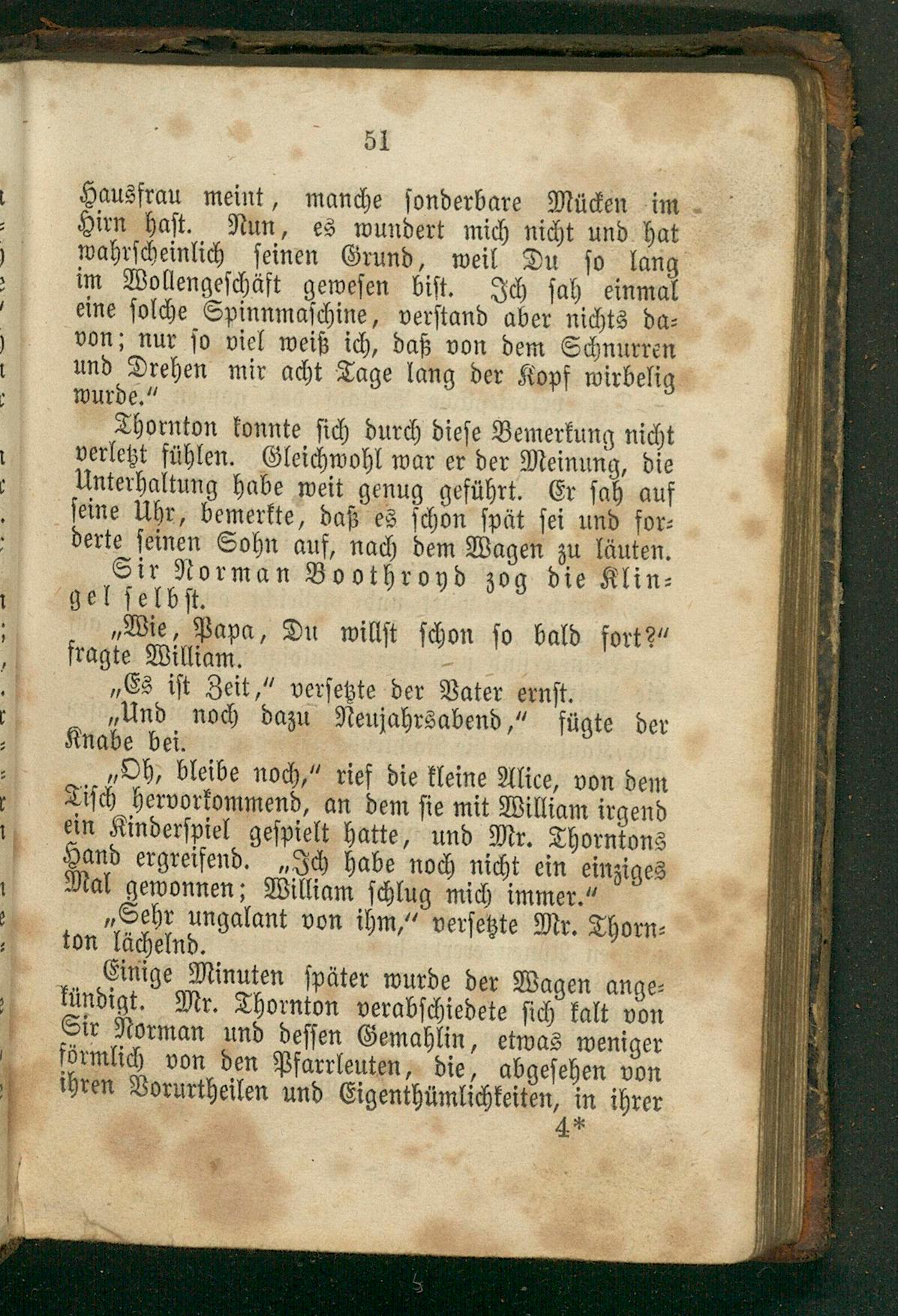 51

Hausfrau meint, manche sonderbare Mücken im Hirn hast. Nun, es wundert mich nicht und hat wahrscheinlich seinen Grund, weil Du so lang im Wollengeschäft gewesen bist. Ich sah einmal eine solche Spinnmaschine, verstand aber nichts davon; nur so viel weiß ich, daß von dem Schnurren und Drehen mir acht Tage lang der Kopf wirbelig wurde."

Thornton konnte sich durch diese Bemerkung nicht verletzt fühlen. Gleichwohl war er der Meinung, die Unterhaltung habe weit genug geführt. Er sah auf seine Uhr, bemerkte, daß es schon spät sei und forderte seinen Sohn auf, nach dem Wagen zu läuten. Sir Norman Boothroyd zog die Klingel selbst.

„Wie, Papa, Du willst schon so bald fort?" fragte William.

„Es ist Zeit," versetzte der Vater ernst.

„Und noch dazu Neujahrsabend," fügte der Knabe bei.

„Oh, bleibe noch," rief die kleine Alice, von dem Tisch hervorkommend, an dem sie mit William irgend ein Kinderspiel gespielt hatte, und Mr. Thorntons Hand ergreifend. „Ich habe noch nicht ein einziges Mal gewonnen; William schlug mich immer."

„Sehr ungalant von ihm," versetzte Mr. Thornton lächelnd.

Einige Minuten später wurde der Wagen angekündigt. Mr. Thornton verabschiedete sich kalt von Sir Norman und dessen Gemahlin, etwas weniger förmlich von den Pfarrleuten, die, abgesehen von ihren Vorurtheilen und Eigenthümlichkeiten, in ihrer

4*